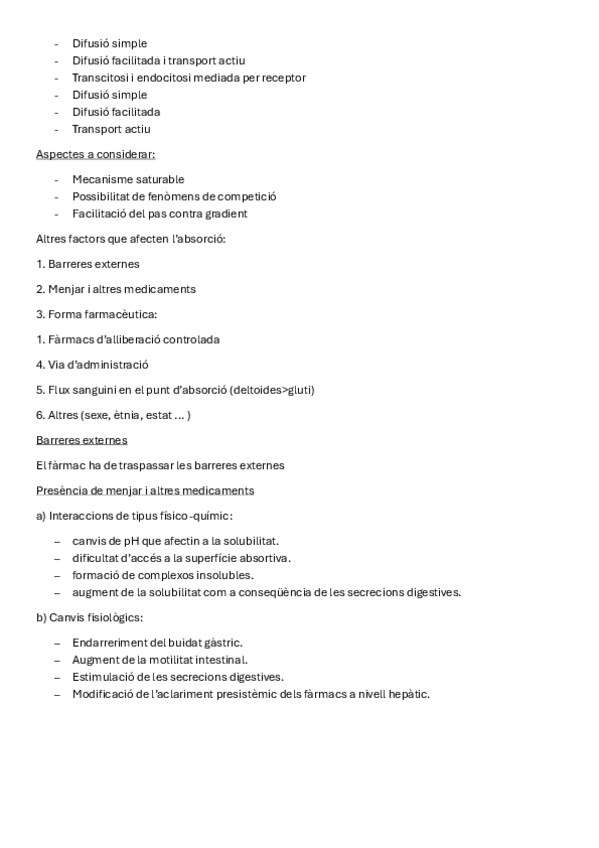 - Difusió simple
- Difusió facilitada i transport actiu
- Transcitosi i endocitosi mediada per receptor
- Difusió simple
- Difusió facilitada
- Transport actiu

Aspectes a considerar:

- Mecanisme saturable
- Possibilitat de fenòmens de competició
- Facilitació del pas contra gradient

Altres factors que afecten l'absorció:

1. Barreres externes

2. Menjar i altres medicaments

3. Forma farmacèutica:

1. Fàrmacs d'alliberació controlada

4. Via d'administració

5. Flux sanguini en el punt d'absorció (deltoides>gluti)

6. Altres (sexe, ètnia, estat … )

Barreres externes

El fàrmac ha de traspassar les barreres externes

Presència de menjar i altres medicaments

a) Interaccions de tipus físico-químic:

– canvis de pH que afectin a la solubilitat.
– dificultat d'accés a la superfície absortiva.
– formació de complexos insolubles.
– augment de la solubilitat com a conseqüència de les secrecions digestives.

b) Canvis fisiològics:

– Endarreriment del buidat gàstric.
– Augment de la motilitat intestinal.
– Estimulació de les secrecions digestives.
– Modificació de l'aclariment presistèmic dels fàrmacs a nivell hepàtic.